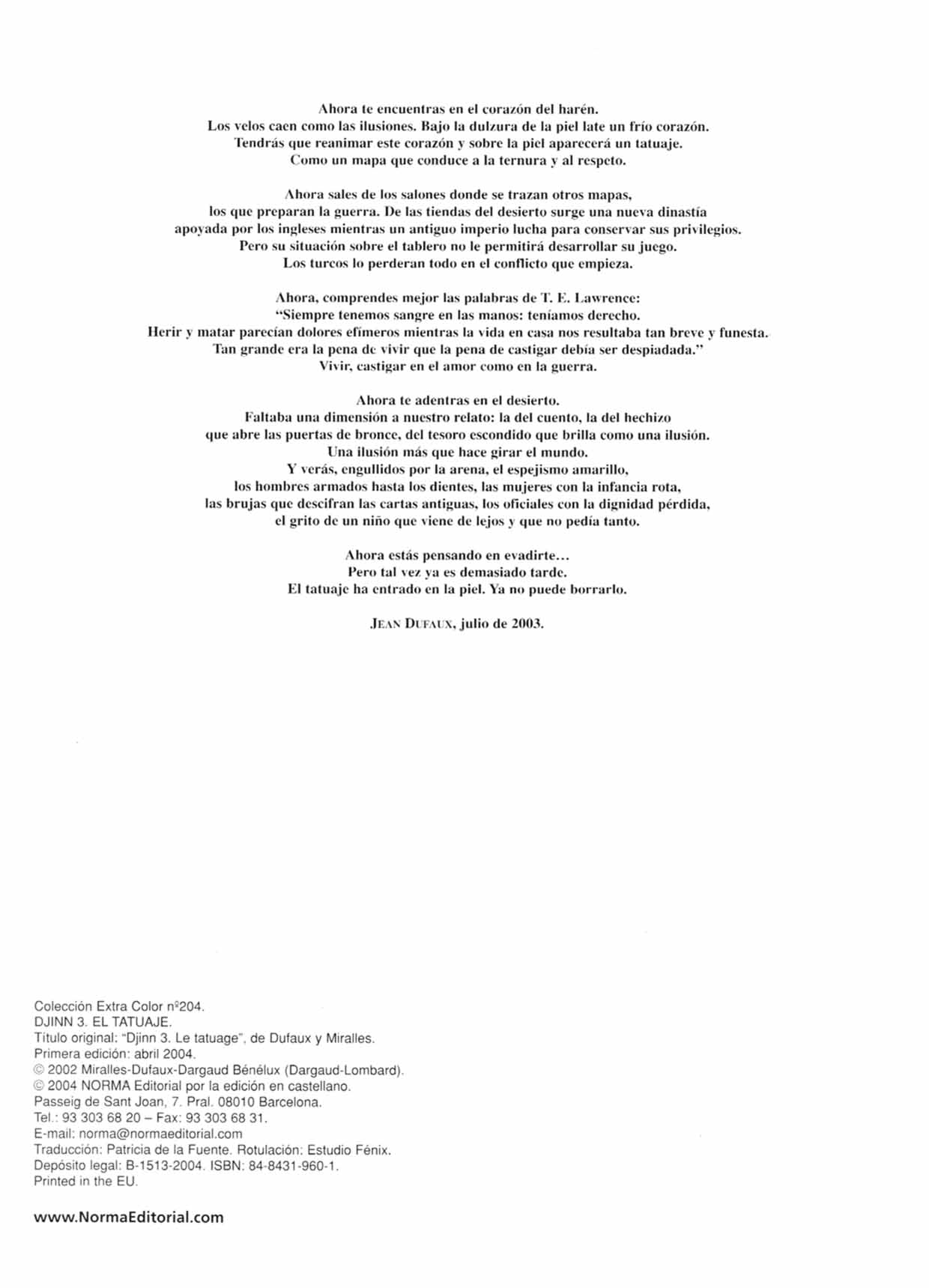 Ahora te encuentras en el corazón del harén.
Los velos caen como las ilusiones. Bajo la dulzura de la piel late un frío corazón.
Tendrás que reanimar este corazón y sobre la piel aparecerá un tatuaje.
Como un mapa que conduce a la ternura y al respeto.

Ahora sales de los salones donde se trazan otros mapas,
los que preparan la guerra. De las tiendas del desierto surge una nueva dinastía
apoyada por los ingleses mientras un antiguo imperio lucha para conservar sus privilegios.
Pero su situación sobre el tablero no le permitirá desarrollar su juego.
Los turcos lo perderan todo en el conflicto que empieza.

Ahora, comprendes mejor las palabras de T. E. Lawrence:
"Siempre tenemos sangre en las manos: teníamos derecho.
Herir y matar parecían dolores efímeros mientras la vida en casa nos resultaba tan breve y funesta.
Tan grande era la pena de vivir que la pena de castigar debía ser despiadada."
Vivir, castigar en el amor como en la guerra.

Ahora te adentras en el desierto.
Faltaba una dimensión a nuestro relato: la del cuento, la del hechizo
que abre las puertas de bronce, del tesoro escondido que brilla como una ilusión.
Una ilusión más que hace girar el mundo.
Y verás, engullidos por la arena, el espejismo amarillo,
los hombres armados hasta los dientes, las mujeres con la infancia rota,
las brujas que descifran las cartas antiguas, los oficiales con la dignidad pérdida,
el grito de un niño que viene de lejos y que no pedía tanto.

Ahora estás pensando en evadirte...
Pero tal vez ya es demasiado tarde.
El tatuaje ha entrado en la piel. Ya no puede borrarlo.

JEAN DUFAUX, julio de 2003.

Colección Extra Color nº204.
DJINN 3. EL TATUAJE.
Título original: "Djinn 3. Le tatuage", de Dufaux y Miralles.
Primera edición: abril 2004.
© 2002 Miralles-Dufaux-Dargaud Bénélux (Dargaud-Lombard).
© 2004 NORMA Editorial por la edición en castellano.
Passeig de Sant Joan, 7. Pral. 08010 Barcelona.
Tel.: 93 303 68 20 – Fax: 93 303 68 31.
E-mail: norma@normaeditorial.com
Traducción: Patricia de la Fuente. Rotulación: Estudio Fénix.
Depósito legal: B-1513-2004. ISBN: 84-8431-960-1.
Printed in the EU.

www.NormaEditorial.com